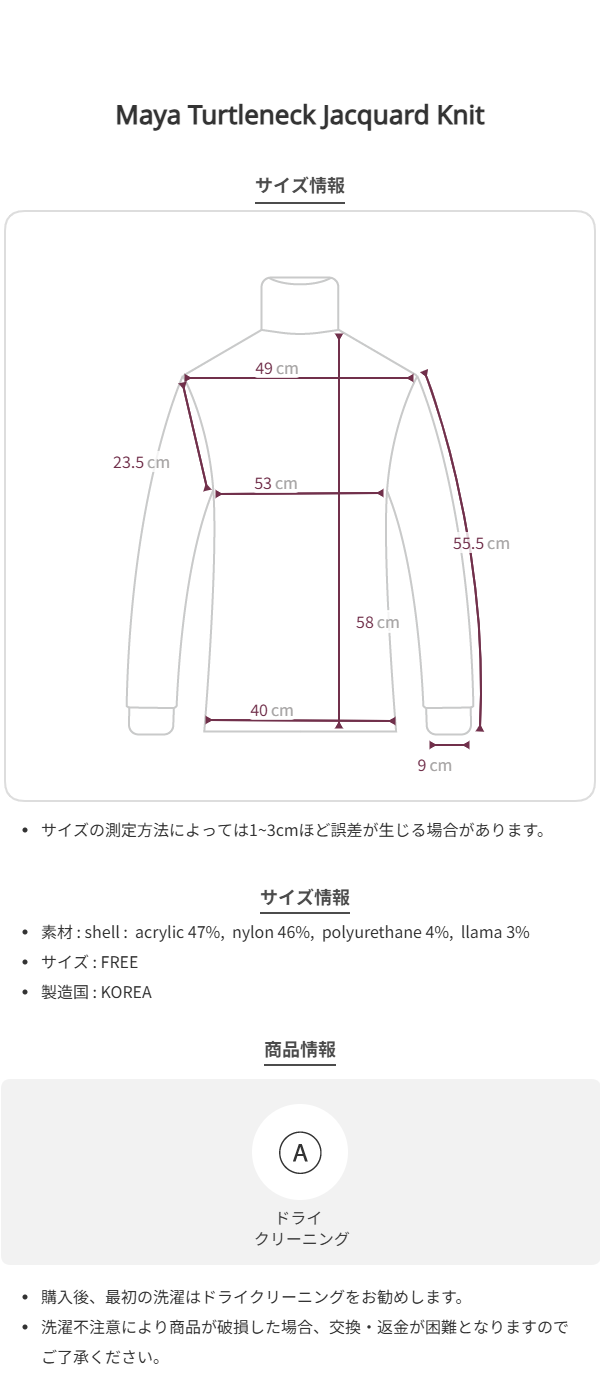 Maya Turtleneck Jacquard Knit

サイズ情報

49 cm

23.5 cm

53 cm

55.5 cm

58 cm

40 cm

9 cm

• サイズの測定方法によっては1~3cmほど誤差が生じる場合があります。

サイズ情報

• 素材 : shell : acrylic 47%, nylon 46%, polyurethane 4%, llama 3%
• サイズ : FREE
• 製造国 : KOREA

商品情報

A

ドライ
クリーニング

• 購入後、最初の洗濯はドライクリーニングをお勧めします。
• 洗濯不注意により商品が破損した場合、交換・返金が困難となりますのでご了承ください。